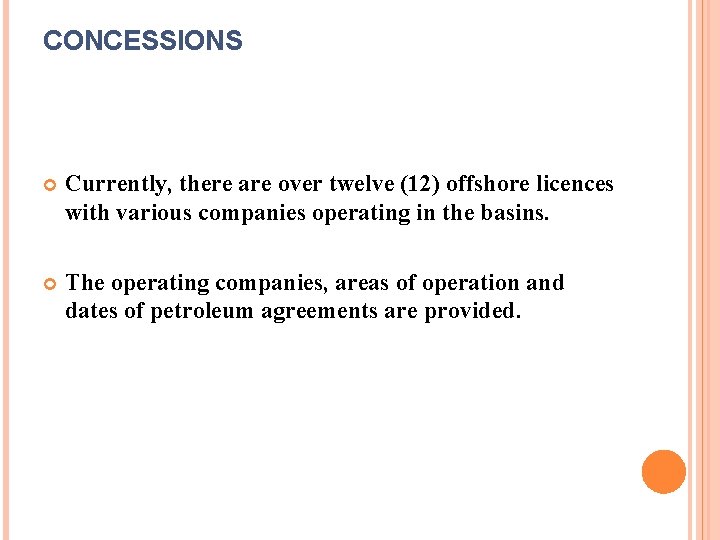 CONCESSIONS

• Currently, there are over twelve (12) offshore licences with various companies operating in the basins.

• The operating companies, areas of operation and dates of petroleum agreements are provided.